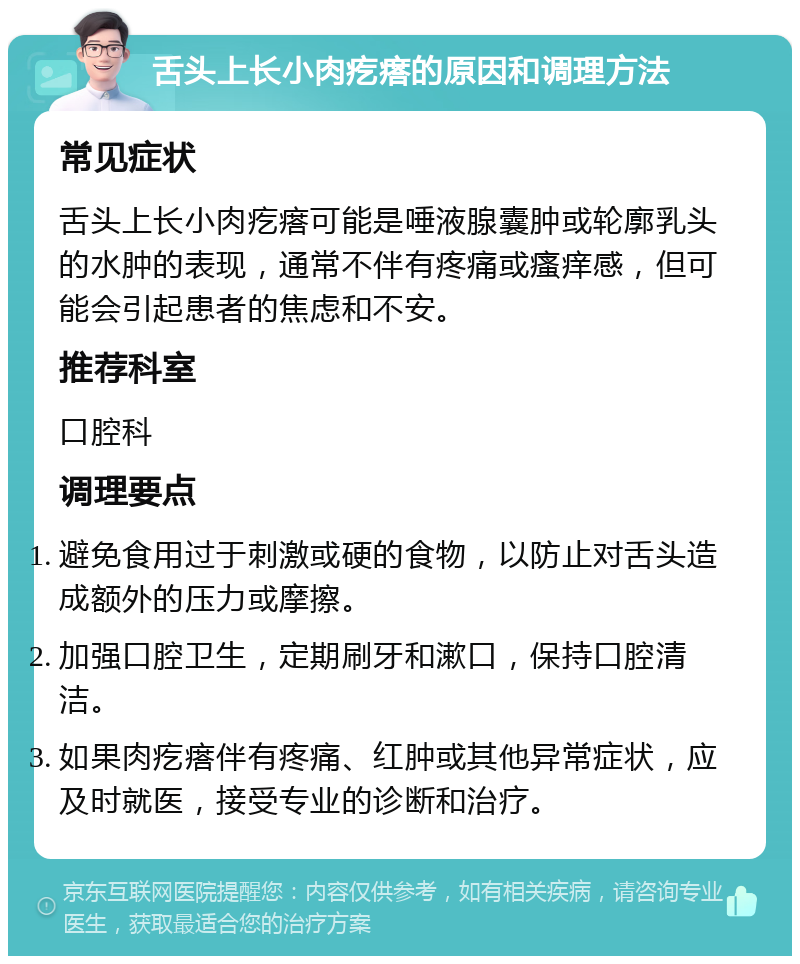 舌头上长小肉疙瘩的原因和调理方法

常见症状

舌头上长小肉疙瘩可能是唾液腺囊肿或轮廓乳头的水肿的表现，通常不伴有疼痛或瘙痒感，但可能会引起患者的焦虑和不安。

推荐科室

口腔科

调理要点

1. 避免食用过于刺激或硬的食物，以防止对舌头造成额外的压力或摩擦。
2. 加强口腔卫生，定期刷牙和漱口，保持口腔清洁。
3. 如果肉疙瘩伴有疼痛、红肿或其他异常症状，应及时就医，接受专业的诊断和治疗。

京东互联网医院提醒您：内容仅供参考，如有相关疾病，请咨询专业医生，获取最适合您的治疗方案